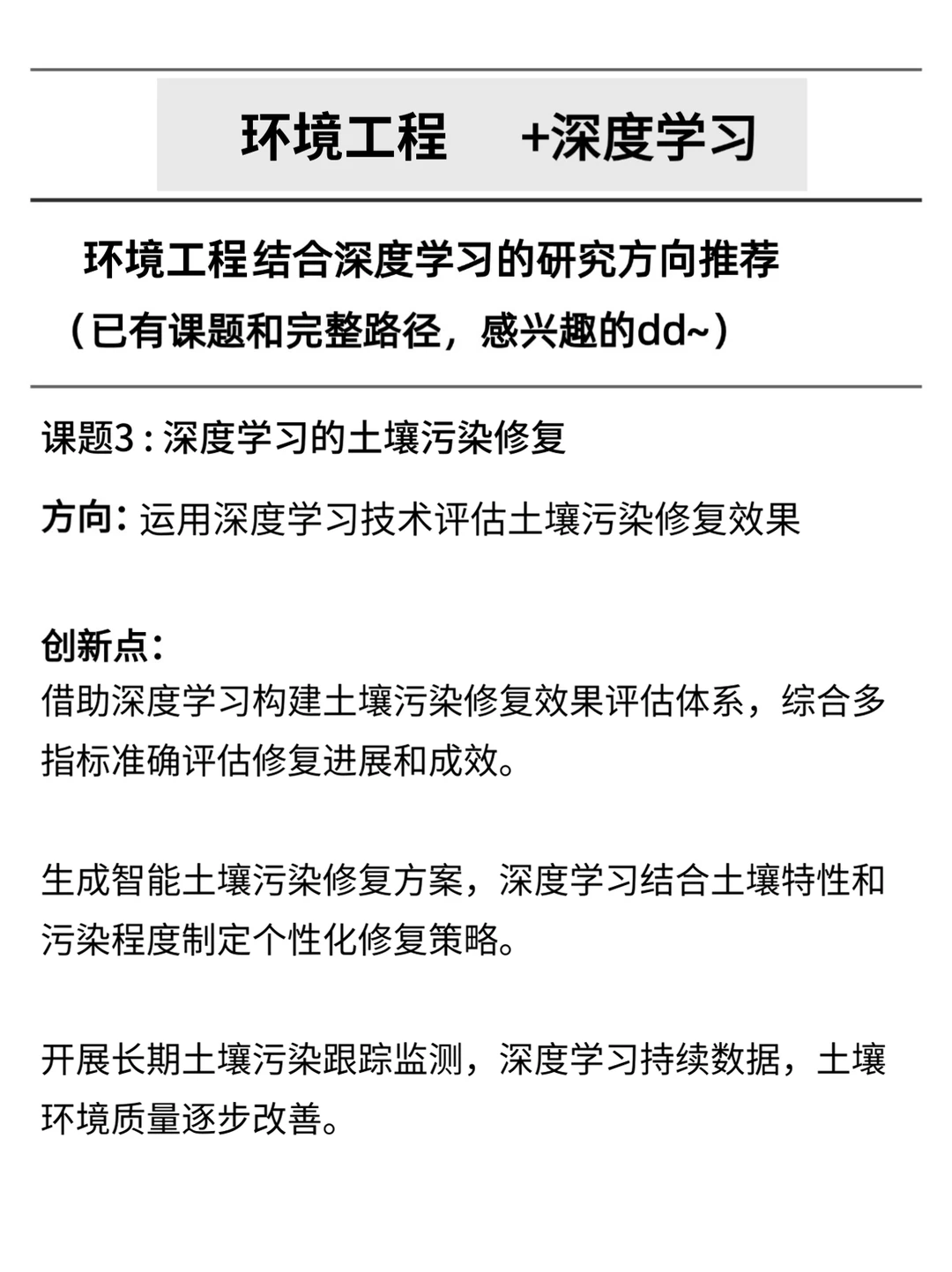 环境工程 +深度学习

环境工程结合深度学习的研究方向推荐
（已有课题和完整路径，感兴趣的dd~）

课题3 : 深度学习的土壤污染修复

方向：运用深度学习技术评估土壤污染修复效果

创新点：
借助深度学习构建土壤污染修复效果评估体系，综合多指标准确评估修复进展和成效。

生成智能土壤污染修复方案，深度学习结合土壤特性和污染程度制定个性化修复策略。

开展长期土壤污染跟踪监测，深度学习持续数据，土壤环境质量逐步改善。